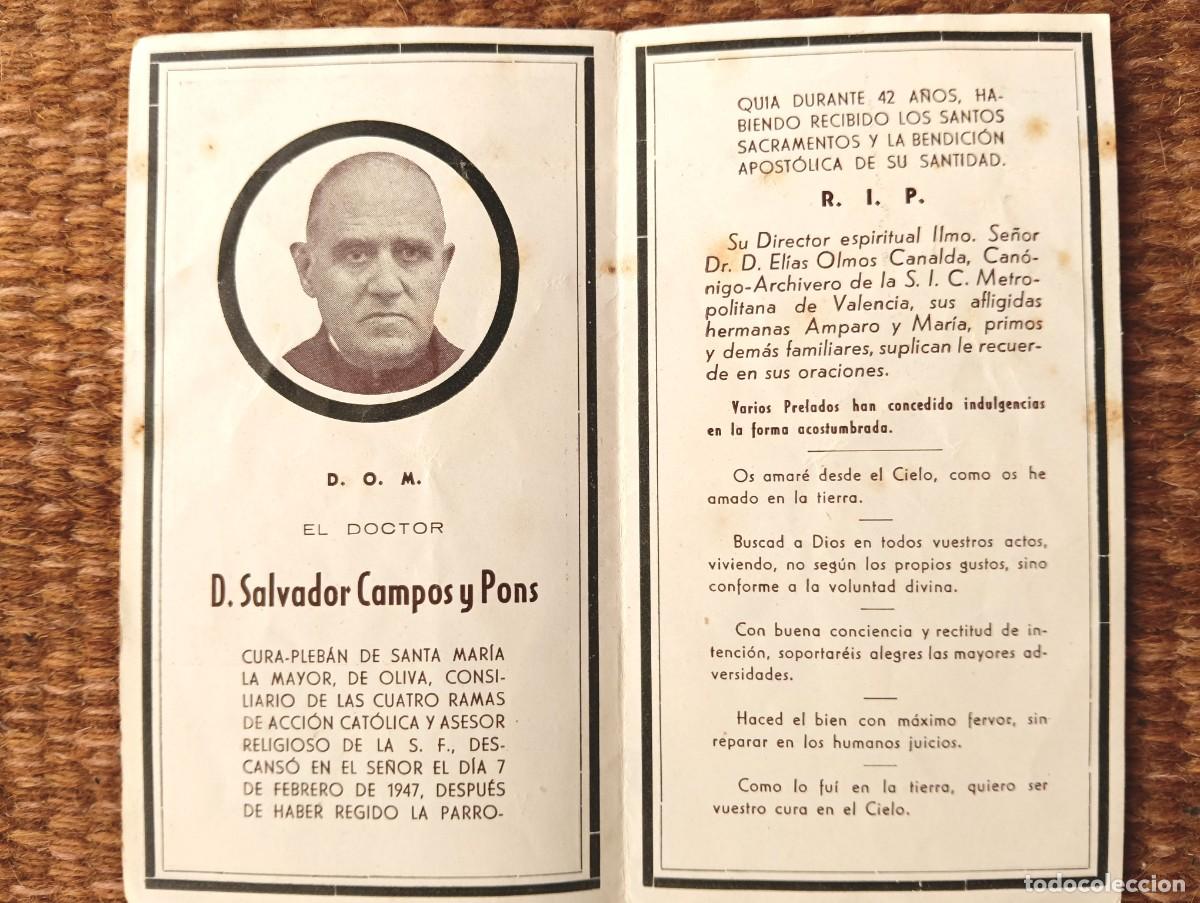 D. O. M.

EL DOCTOR

D. Salvador Campos y Pons

CURA-PLEBÁN DE SANTA MARÍA LA MAYOR, DE OLIVA, CONSILIARIO DE LAS CUATRO RAMAS DE ACCIÓN CATÓLICA Y ASESOR RELIGIOSO DE LA S. F., DESCANSÓ EN EL SEÑOR EL DÍA 7 DE FEBRERO DE 1947, DESPUÉS DE HABER REGIDO LA PARROQUIA DURANTE 42 AÑOS, HABIENDO RECIBIDO LOS SANTOS SACRAMENTOS Y LA BENDICIÓN APOSTÓLICA DE SU SANTIDAD.

R. I. P.

Su Director espiritual Ilmo. Señor Dr. D. Elías Olmos Canalda, Canónigo-Archivero de la S. I. C. Metropolitana de Valencia, sus afligidas hermanas Amparo y María, primos y demás familiares, suplican le recuerde en sus oraciones.

Varios Prelados han concedido indulgencias en la forma acostumbrada.

Os amaré desde el Cielo, como os he amado en la tierra.

Buscad a Dios en todos vuestros actos, viviendo, no según los propios gustos, sino conforme a la voluntad divina.

Con buena conciencia y rectitud de intención, soportaréis alegres las mayores adversidades.

Haced el bien con máximo fervor, sin reparar en los humanos juicios.

Como lo fuí en la tierra, quiero ser vuestro cura en el Cielo.

todocoleccion